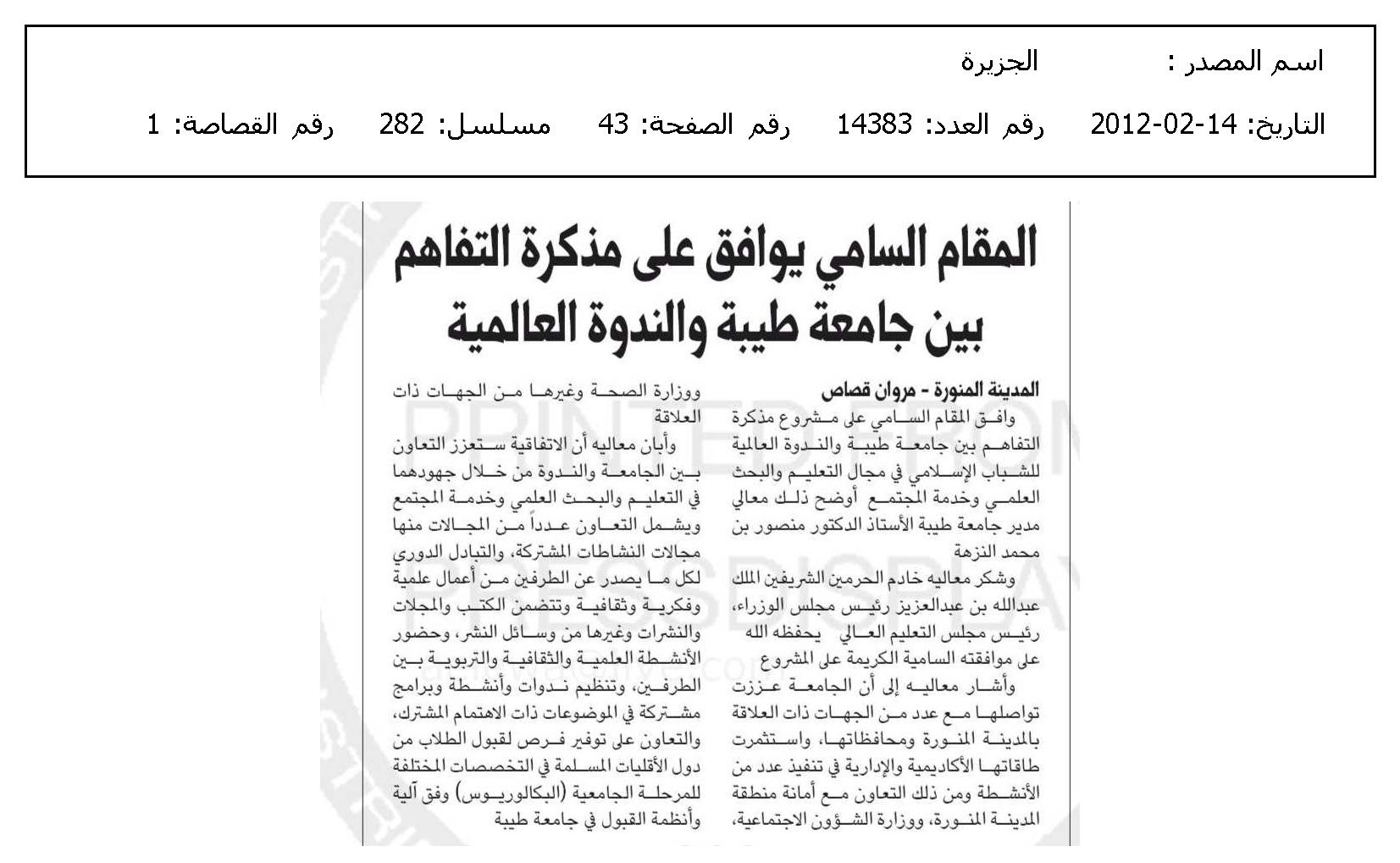 اسم المصدر : الجزيرة

التاريخ: 14-02-2012 رقم العدد: 14383 رقم الصفحة: 43 مسلسل: 282 رقم القصاصة: 1

المقام السامي يوافق على مذكرة التفاهم بين جامعة طيبة والندوة العالمية

المدينة المنورة - مروان قصاص

وافق المقام السامي على مشروع مذكرة التفاهم بين جامعة طيبة والندوة العالمية للشباب الإسلامي في مجال التعليم والبحث العلمي وخدمة المجتمع أوضح ذلك معالي مدير جامعة طيبة الأستاذ الدكتور منصور بن محمد النزهة

وشكر معاليه خادم الحرمين الشريفين الملك عبدالله بن عبدالعزيز رئيس مجلس الوزراء، رئيس مجلس التعليم العالي يحفظه الله على موافقته السامية الكريمة على المشروع

وأشار معاليه إلى أن الجامعة عززت تواصلها مع عدد من الجهات ذات العلاقة بالمدينة المنورة ومحافظاتها، واستثمرت طاقاتها الأكاديمية والإدارية في تنفيذ عدد من الأنشطة ومن ذلك التعاون مع أمانة منطقة المدينة المنورة، ووزارة الشؤون الاجتماعية، ووزارة الصحة وغيرها من الجهات ذات العلاقة

وأبان معاليه أن الاتفاقية ستعزز التعاون بين الجامعة والندوة من خلال جهودهما في التعليم والبحث العلمي وخدمة المجتمع ويشمل التعاون عدداً من المجالات منها مجالات النشاطات المشتركة، والتبادل الدوري لكل ما يصدر عن الطرفين من أعمال علمية وفكرية وثقافية وتتضمن الكتب والمجلات والنشرات وغيرها من وسائل النشر، وحضور الأنشطة العلمية والثقافية والتربوية بين الطرفين، وتنظيم ندوات وأنشطة وبرامج مشتركة في الموضوعات ذات الاهتمام المشترك، والتعاون على توفير فرص لقبول الطلاب من دول الأقليات المسلمة في التخصصات المختلفة للمرحلة الجامعية (البكالوريوس) وفق آلية وأنظمة القبول في جامعة طيبة